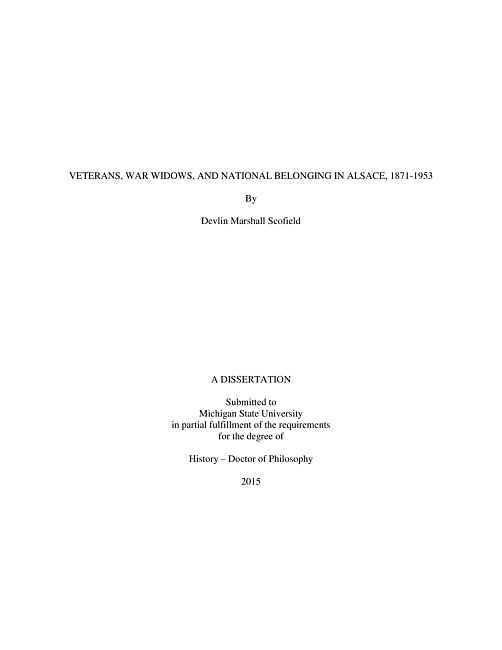 VETERANS, WAR WIDOWS, AND NATIONAL BELONGING IN ALSACE, 1871-1953

By

Devlin Marshall Scofield

A DISSERTATION

Submitted to
Michigan State University
in partial fulfillment of the requirements
for the degree of

History – Doctor of Philosophy

2015